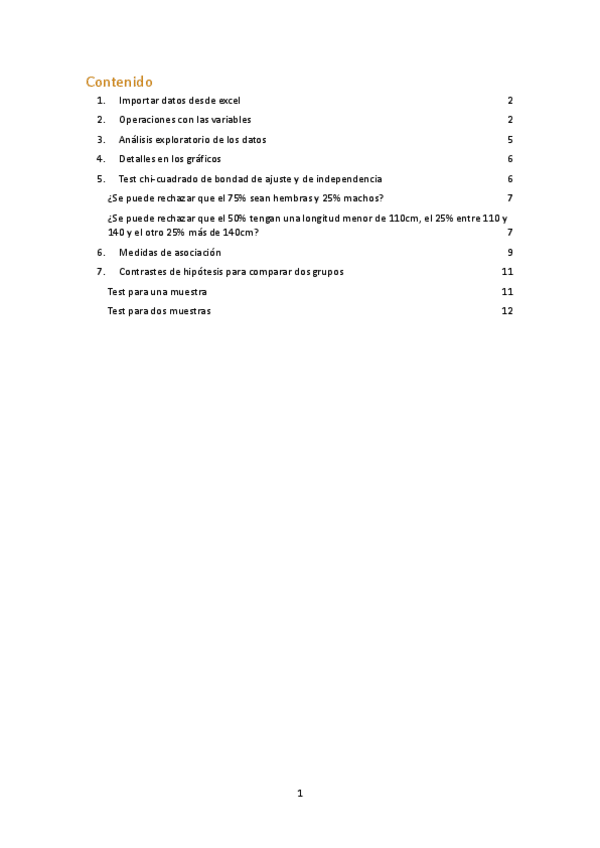 Contenido

1. Importar datos desde excel 2

2. Operaciones con las variables 2

3. Análisis exploratorio de los datos 5

4. Detalles en los gráficos 6

5. Test chi-cuadrado de bondad de ajuste y de independencia 6

¿Se puede rechazar que el 75% sean hembras y 25% machos? 7

¿Se puede rechazar que el 50% tengan una longitud menor de 110cm, el 25% entre 110 y 140 y el otro 25% más de 140cm? 7

6. Medidas de asociación 9

7. Contrastes de hipótesis para comparar dos grupos 11

Test para una muestra 11

Test para dos muestras 12

1